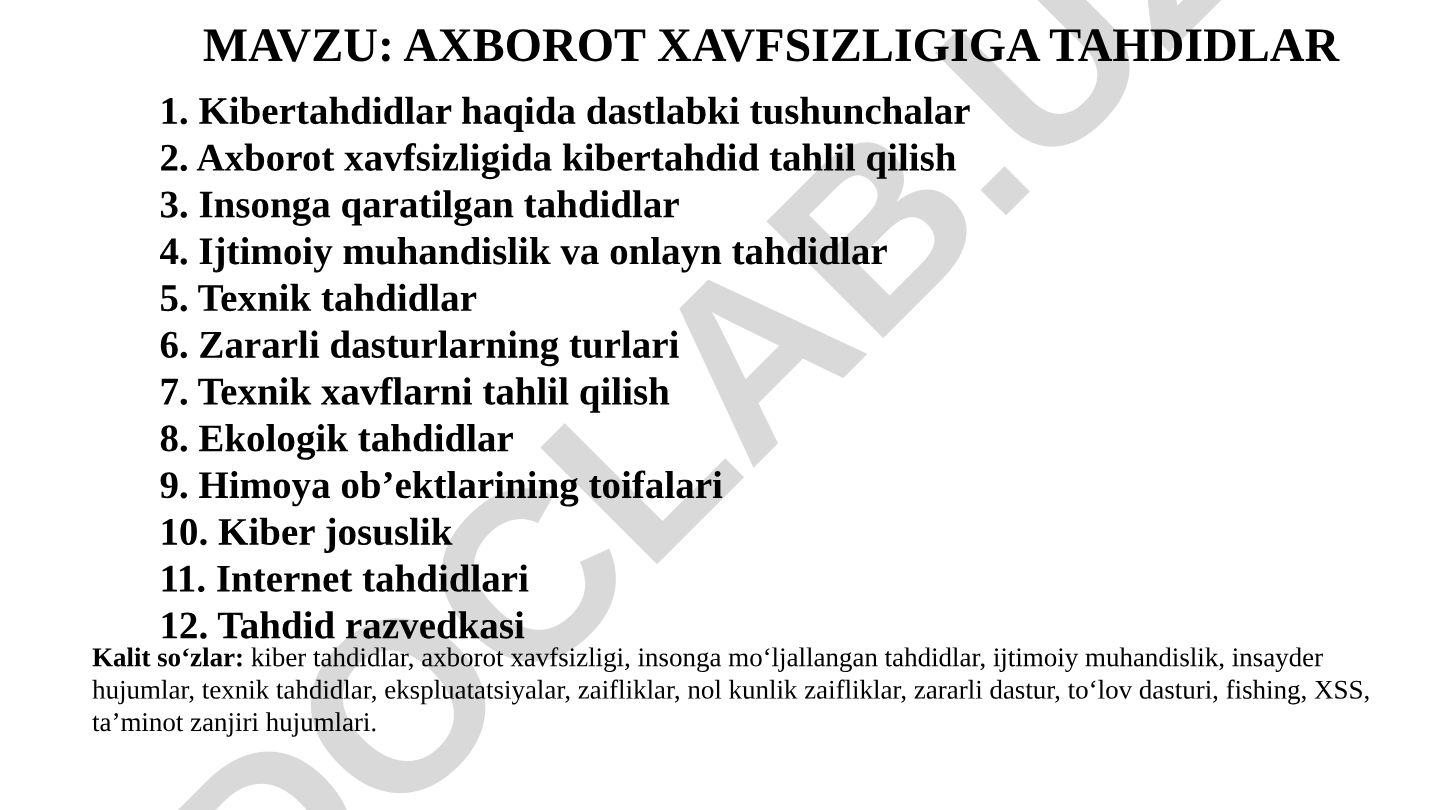 MAVZU: AXBOROT XAVFSIZLIGIGA TAHDIDLAR

1. Kibertahdidlar haqida dastlabki tushunchalar
2. Axborot xavfsizligida kibertahdid tahlil qilish
3. Insonga qaratilgan tahdidlar
4. Ijtimoiy muhandislik va onlayn tahdidlar
5. Texnik tahdidlar
6. Zararli dasturlarning turlari
7. Texnik xavflarni tahlil qilish
8. Ekologik tahdidlar
9. Himoya ob’ektlarining toifalari
10. Kiber josuslik
11. Internet tahdidlari
12. Tahdid razvedkasi

Kalit so‘zlar: kiber tahdidlar, axborot xavfsizligi, insonga mo‘ljallangan tahdidlar, ijtimoiy muhandislik, insayder hujumlar, texnik tahdidlar, ekspluatatsiyalar, zaifliklar, nol kunlik zaifliklar, zararli dastur, to‘lov dasturi, fishing, XSS, ta’minot zanjiri hujumlari.

DOCLAB.UZ